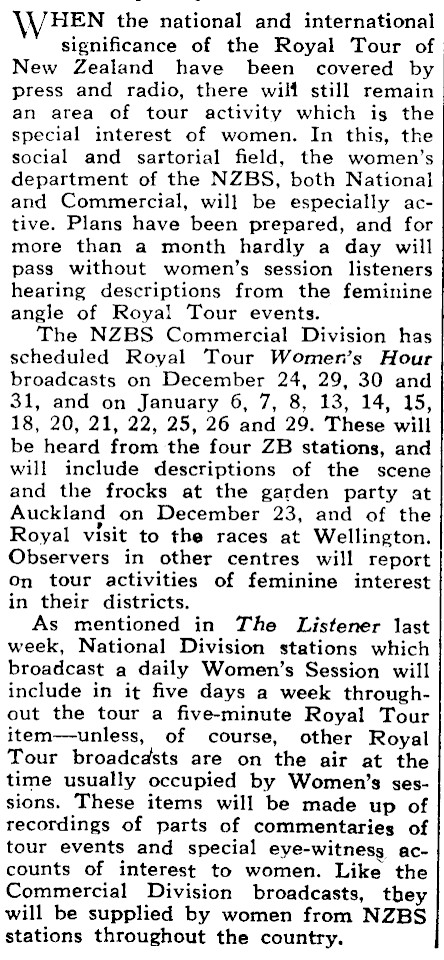 WHEN the national and international significance of the Royal Tour of New Zealand have been covered by press and radio, there will still remain an area of tour activity which is the special interest of women. In this, the social and sartorial field, the women's department of the NZBS, both National and Commercial, will be especially active. Plans have been prepared, and for more than a month hardly a day will pass without women's session listeners hearing descriptions from the feminine angle of Royal Tour events.

The NZBS Commercial Division has scheduled Royal Tour Women's Hour broadcasts on December 24, 29, 30 and 31, and on January 6, 7, 8, 13, 14, 15, 18, 20, 21, 22, 25, 26 and 29. These will be heard from the four ZB stations, and will include descriptions of the scene and the frocks at the garden party at Auckland on December 23, and of the Royal visit to the races at Wellington. Observers in other centres will report on tour activities of feminine interest in their districts.

As mentioned in The Listener last week, National Division stations which broadcast a daily Women's Session will include in it five days a week throughout the tour a five-minute Royal Tour item—unless, of course, other Royal Tour broadcasts are on the air at the time usually occupied by Women's sessions. These items will be made up of recordings of parts of commentaries of tour events and special eye-witness accounts of interest to women. Like the Commercial Division broadcasts, they will be supplied by women from NZBS stations throughout the country.